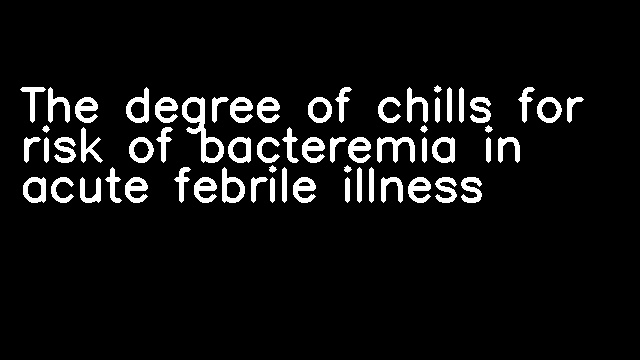 The degree of chills for risk of bacteremia in acute febrile illness